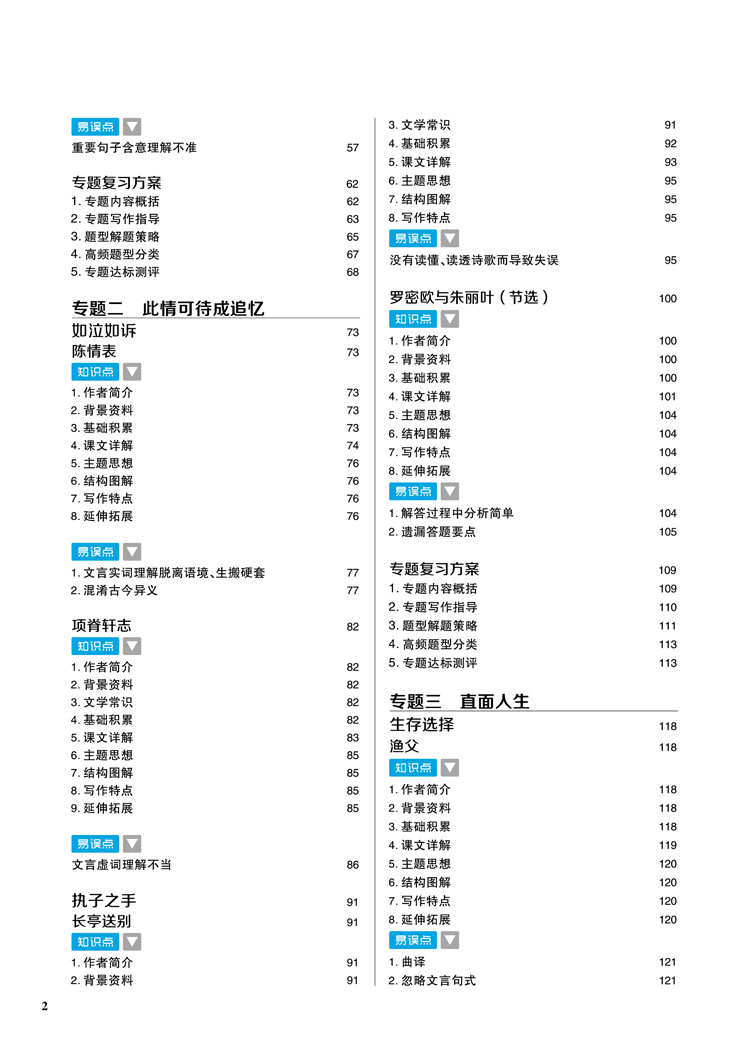 易误点

重要句子含意理解不准 57

专题复习方案 62
1. 专题内容概括 62
2. 专题写作指导 63
3. 题型解题策略 65
4. 高频题型分类 67
5. 专题达标测评 68

专题二　此情可待成追忆

如泣如诉 73
陈情表 73

知识点

1. 作者简介 73
2. 背景资料 73
3. 基础积累 73
4. 课文详解 74
5. 主题思想 76
6. 结构图解 76
7. 写作特点 76
8. 延伸拓展 76

易误点

1. 文言实词理解脱离语境、生搬硬套 77
2. 混淆古今异义 77

项脊轩志 82

知识点

1. 作者简介 82
2. 背景资料 82
3. 文学常识 82
4. 基础积累 82
5. 课文详解 83
6. 主题思想 85
7. 结构图解 85
8. 写作特点 85
9. 延伸拓展 85

易误点

文言虚词理解不当 86

执子之手 91
长亭送别 91

知识点

1. 作者简介 91
2. 背景资料 91
3. 文学常识 91
4. 基础积累 92
5. 课文详解 93
6. 主题思想 95
7. 结构图解 95
8. 写作特点 95

易误点

没有读懂、读透诗歌而导致失误 95

罗密欧与朱丽叶（节选） 100

知识点

1. 作者简介 100
2. 背景资料 100
3. 基础积累 100
4. 课文详解 101
5. 主题思想 104
6. 结构图解 104
7. 写作特点 104
8. 延伸拓展 104

易误点

1. 解答过程中分析简单 104
2. 遗漏答题要点 105

专题复习方案 109
1. 专题内容概括 109
2. 专题写作指导 110
3. 题型解题策略 111
4. 高频题型分类 113
5. 专题达标测评 113

专题三　直面人生

生存选择 118
渔父 118

知识点

1. 作者简介 118
2. 背景资料 118
3. 基础积累 118
4. 课文详解 119
5. 主题思想 120
6. 结构图解 120
7. 写作特点 120
8. 延伸拓展 120

易误点

1. 曲译 121
2. 忽略文言句式 121

2